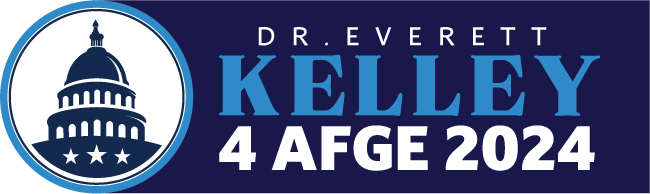 DR. EVERETT
KELLEY
4 AFGE 2024